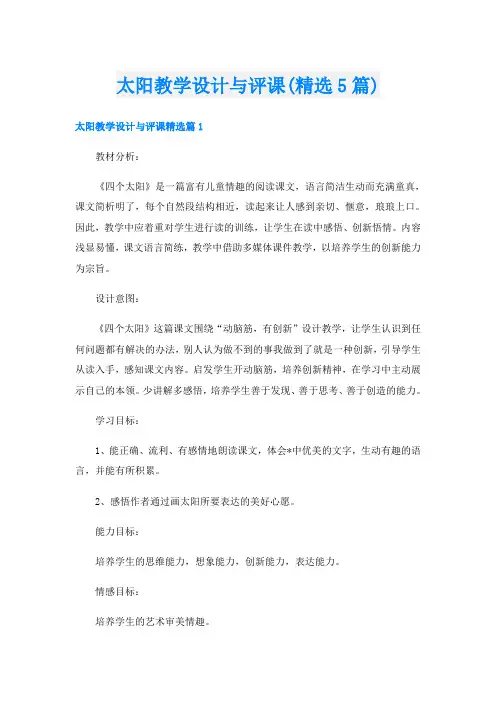 太阳教学设计与评课(精选5篇)

太阳教学设计与评课精选篇1

教材分析：

《四个太阳》是一篇富有儿童情趣的阅读课文，语言简洁生动而充满童真，课文简析明了，每个自然段结构相近，读起来让人感到亲切、惬意，琅琅上口。因此，教学中应着重对学生进行读的训练，让学生在读中感悟、创新悟情。内容浅显易懂，课文语言简练，教学中借助多媒体课件教学，以培养学生的创新能力为宗旨。

设计意图：

《四个太阳》这篇课文围绕“动脑筋，有创新”设计教学，让学生认识到任何问题都有解决的办法，别人认为做不到的事我做到了就是一种创新，引导学生从读入手，感知课文内容。启发学生开动脑筋，培养创新精神，在学习中主动展示自己的本领。少讲解多感悟，培养学生善于发现、善于思考、善于创造的能力。

学习目标：

1、能正确、流利、有感情地朗读课文，体会*中优美的文字，生动有趣的语言，并能有所积累。

2、感悟作者通过画太阳所要表达的美好心愿。

能力目标：

培养学生的思维能力，想象能力，创新能力，表达能力。

情感目标：

培养学生的艺术审美情趣。